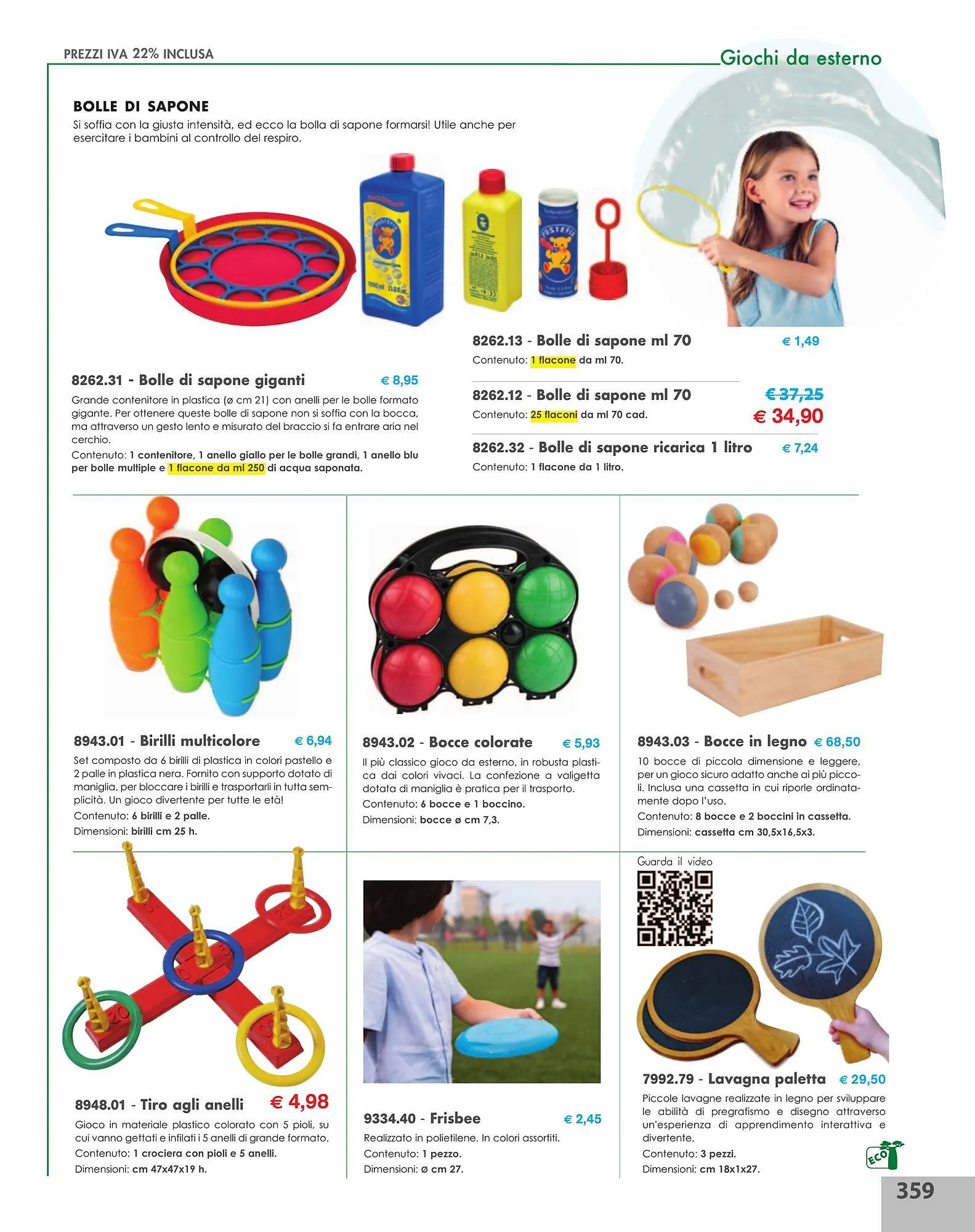 PREZZI IVA 22% INCLUSA

Giochi da esterno

BOLLE DI SAPONE

Si soffia con la giusta intensità, ed ecco la bolla di sapone formarsi! Utile anche per esercitare i bambini al controllo del respiro.

8262.31 - Bolle di sapone giganti € 8,95

Grande contenitore in plastica (ø cm 21) con anelli per le bolle formato gigante. Per ottenere queste bolle di sapone non si soffia con la bocca, ma attraverso un gesto lento e misurato del braccio si fa entrare aria nel cerchio.

Contenuto: 1 contenitore, 1 anello giallo per le bolle grandi, 1 anello blu per bolle multiple e 1 flacone da ml 250 di acqua saponata.

8262.13 - Bolle di sapone ml 70 € 1,49

Contenuto: 1 flacone da ml 70.

8262.12 - Bolle di sapone ml 70 € 37,25 € 34,90

Contenuto: 25 flaconi da ml 70 cad.

8262.32 - Bolle di sapone ricarica 1 litro € 7,24

Contenuto: 1 flacone da 1 litro.

8943.01 - Birilli multicolore € 6,94

Set composto da 6 birilli di plastica in colori pastello e 2 palle in plastica nera. Fornito con supporto dotato di maniglia, per bloccare i birilli e trasportarli in tutta semplicità. Un gioco divertente per tutte le età!

Contenuto: 6 birilli e 2 palle.

Dimensioni: birilli cm 25 h.

8943.02 - Bocce colorate € 5,93

Il più classico gioco da esterno, in robusta plastica dai colori vivaci. La confezione a valigetta dotata di maniglia è pratica per il trasporto.

Contenuto: 6 bocce e 1 boccino.

Dimensioni: bocce ø cm 7,3.

8943.03 - Bocce in legno € 68,50

10 bocce di piccola dimensione e leggere, per un gioco sicuro adatto anche ai più piccoli. Inclusa una cassetta in cui riporle ordinatamente dopo l'uso.

Contenuto: 8 bocce e 2 boccini in cassetta.

Dimensioni: cassetta cm 30,5x16,5x3.

8948.01 - Tiro agli anelli € 4,98

Gioco in materiale plastico colorato con 5 pioli, su cui vanno gettati e infilati i 5 anelli di grande formato.

Contenuto: 1 crociera con pioli e 5 anelli.

Dimensioni: cm 47x47x19 h.

9334.40 - Frisbee € 2,45

Realizzato in polietilene. In colori assortiti.

Contenuto: 1 pezzo.

Dimensioni: ø cm 27.

Guarda il video

7992.79 - Lavagna paletta € 29,50

Piccole lavagne realizzate in legno per sviluppare le abilità di pregrafismo e disegno attraverso un'esperienza di apprendimento interattiva e divertente.

Contenuto: 3 pezzi.

Dimensioni: cm 18x1x27.

ECO

359